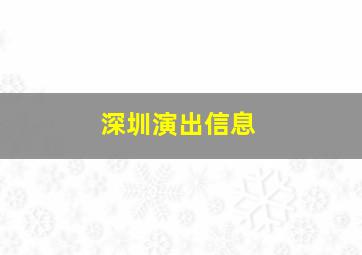 深圳演出信息